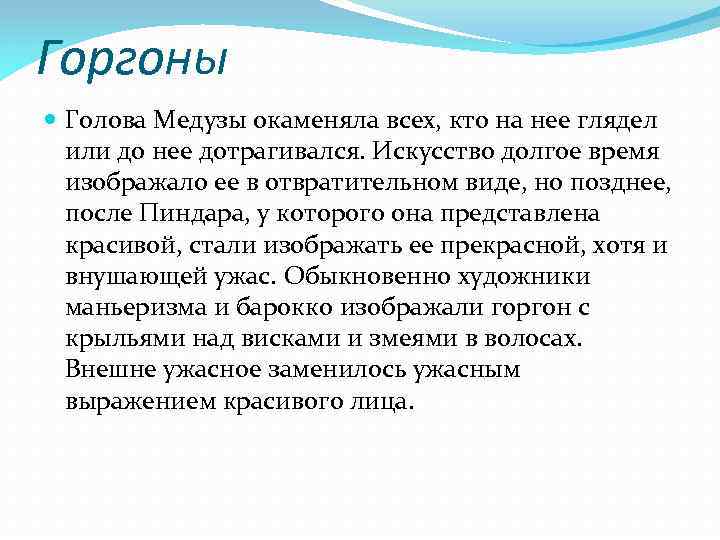 Горгоны

Голова Медузы окаменяла всех, кто на нее глядел или до нее дотрагивался. Искусство долгое время изображало ее в отвратительном виде, но позднее, после Пиндара, у которого она представлена красивой, стали изображать ее прекрасной, хотя и внушающей ужас. Обыкновенно художники маньеризма и барокко изображали горгон с крыльями над висками и змеями в волосах. Внешне ужасное заменилось ужасным выражением красивого лица.